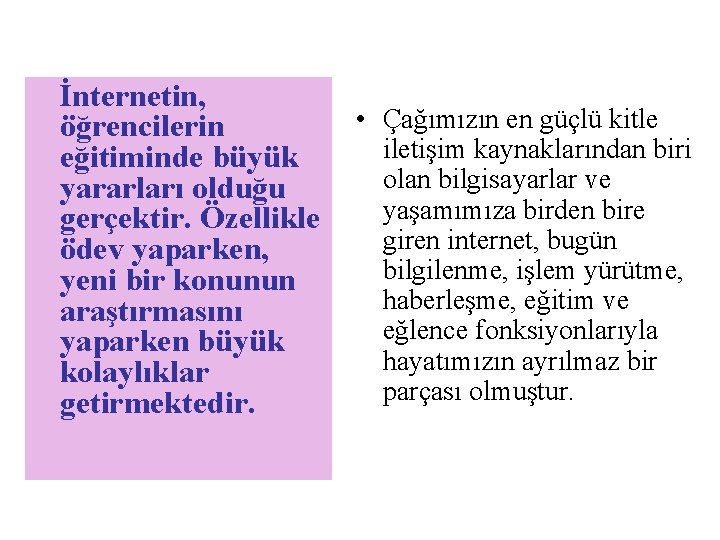 İnternetin, öğrencilerin eğitiminde büyük yararları olduğu gerçektir. Özellikle ödev yaparken, yeni bir konunun araştırmasını yaparken büyük kolaylıklar getirmektedir.

• Çağımızın en güçlü kitle iletişim kaynaklarından biri olan bilgisayarlar ve yaşamımıza birden bire giren internet, bugün bilgilenme, işlem yürütme, haberleşme, eğitim ve eğlence fonksiyonlarıyla hayatımızın ayrılmaz bir parçası olmuştur.